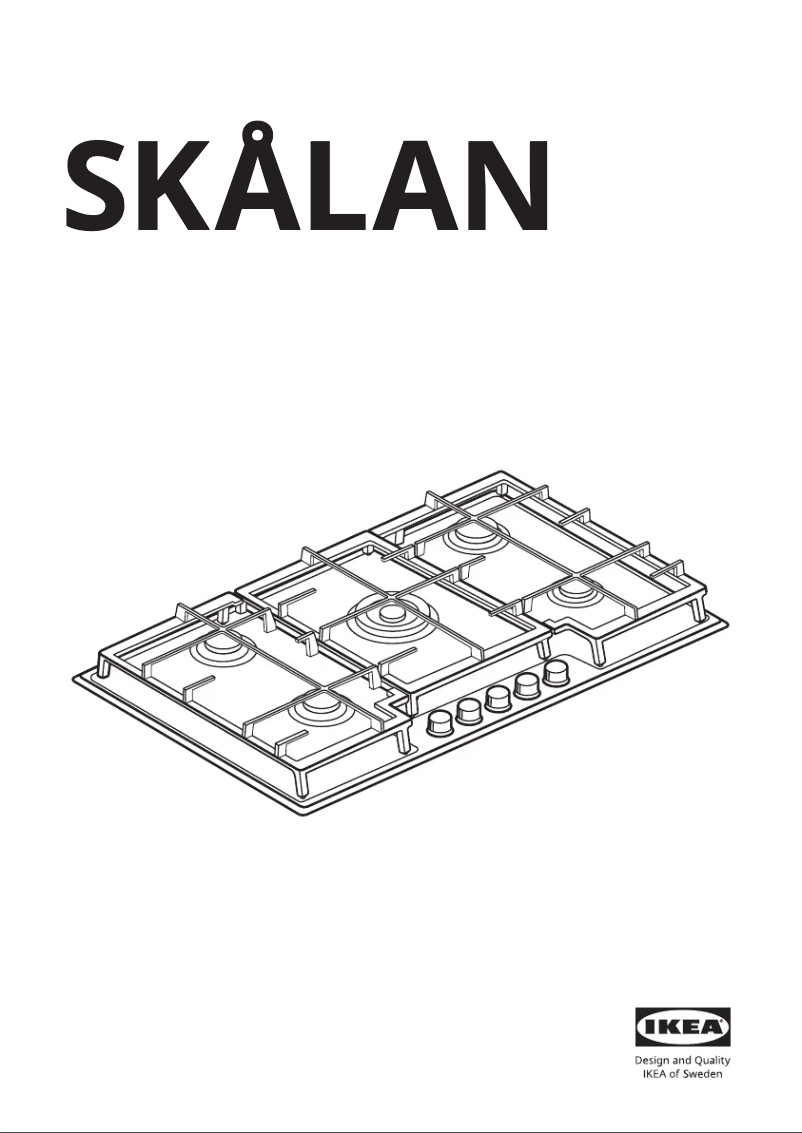 SKÅLAN

IKEA

Design and Quality
IKEA of Sweden